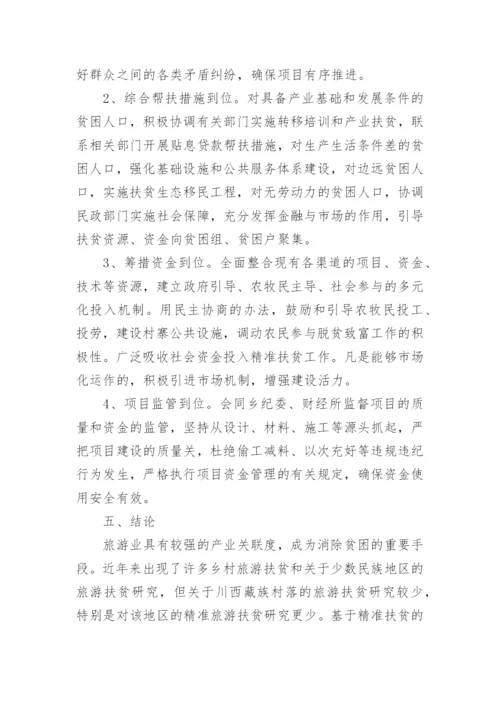 好群众之间的各类矛盾纠纷，确保项目有序推进。

2、综合帮扶措施到位。对具备产业基础和发展条件的贫困人口，积极协调有关部门实施转移培训和产业扶贫，联系相关部门开展贴息贷款帮扶措施，对生产生活条件差的贫困人口，强化基础设施和公共服务体系建设，对边远贫困人口，实施扶贫生态移民工程，对无劳动力的贫困人口，协调民政部门实施社会保障，充分发挥金融与市场的作用，引导扶贫资源、资金向贫困组、贫困户聚集。

3、筹措资金到位。全面整合现有各渠道的项目、资金、技术等资源，建立政府引导、农牧民主导、社会参与的多元化投入机制。用民主协商的办法，鼓励和引导农牧民投工、投劳，建设村寨公共设施，调动农民参与脱贫致富工作的积极性。广泛吸收社会资金投入精准扶贫工作。凡是能够市场化运作的，积极引进市场机制，增强建设活力。

4、项目监管到位。会同乡纪委、财经所监督项目的质量和资金的监管，坚持从设计、材料、施工等源头抓起，严把项目建设的质量关，杜绝偷工减料、以次充好等违规违纪行为发生，严格执行项目资金管理的有关规定，确保资金使用安全有效。

五、结论

旅游业具有较强的产业关联度，成为消除贫困的重要手段。近年来出现了许多乡村旅游扶贫和关于少数民族地区的旅游扶贫研究，但关于川西藏族村落的旅游扶贫研究较少，特别是对该地区的精准旅游扶贫研究更少。基于精准扶贫的